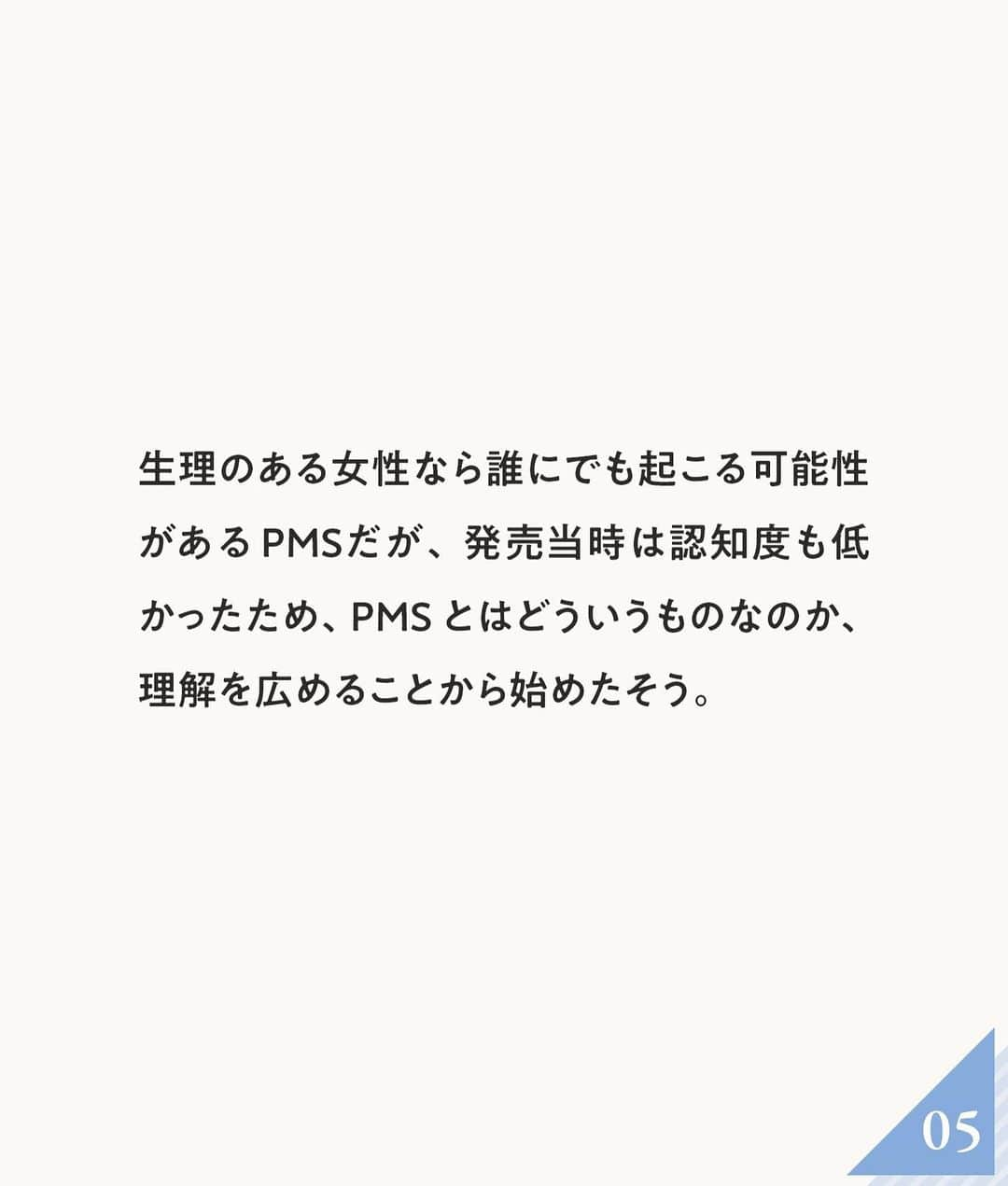 生理のある女性なら誰にでも起こる可能性があるPMSだが、発売当時は認知度も低かったため、PMSとはどういうものなのか、理解を広めることから始めたそう。

05